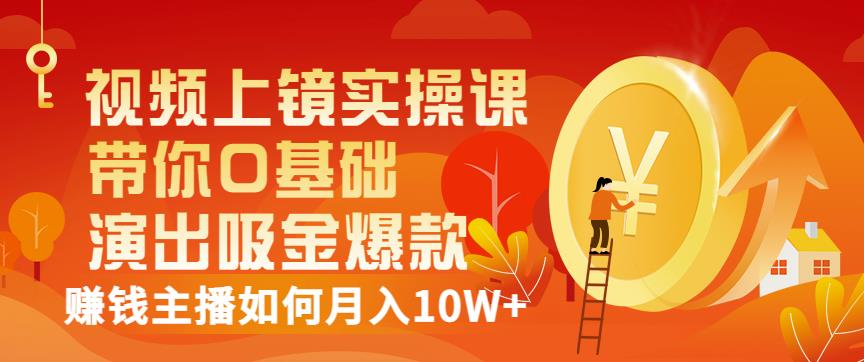 视频上镜实操课
带你0基础
演出吸金爆款
赚钱主播如何月入10W+

¥